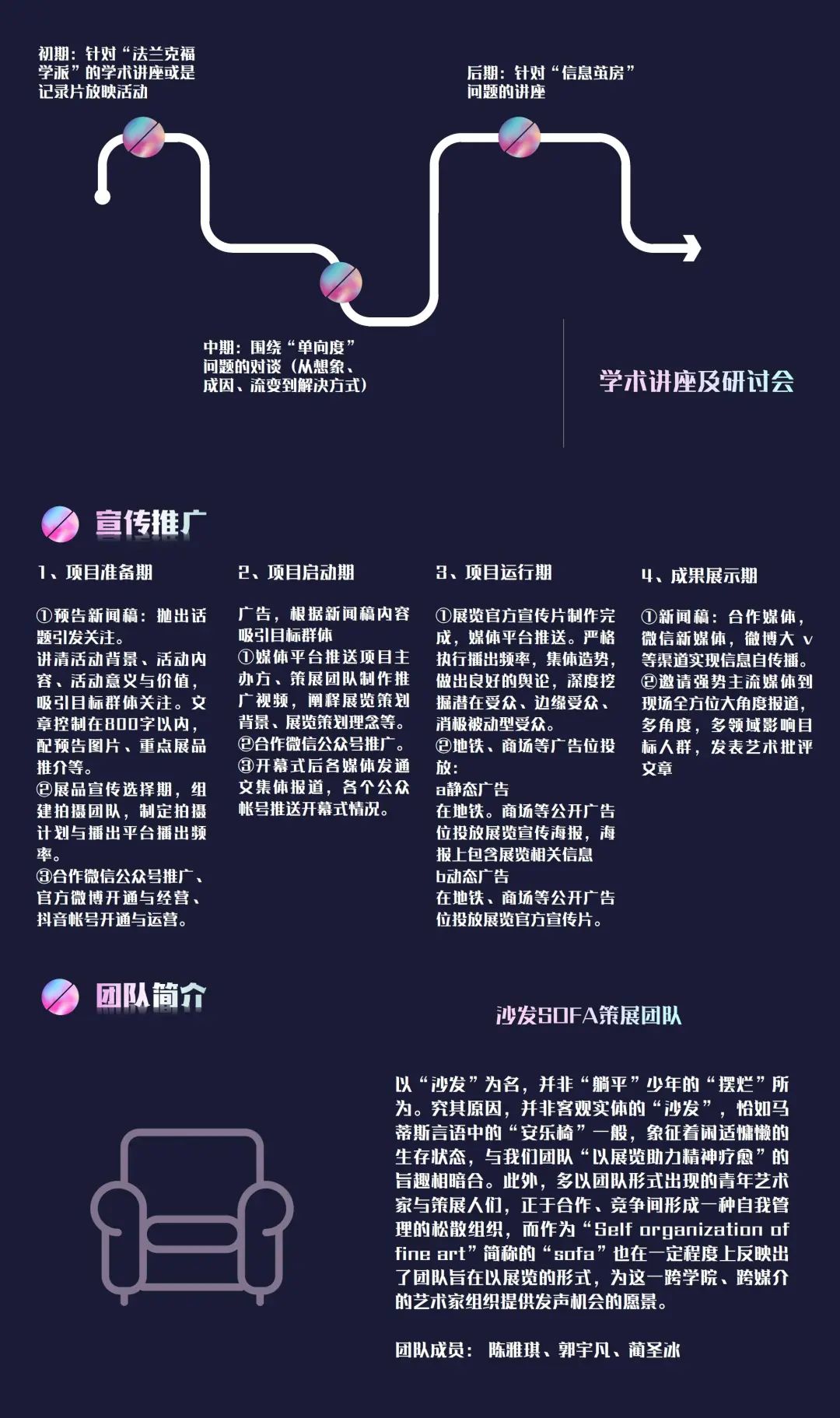 初期：针对“法兰克福学派”的学术讲座或是记录片放映活动

后期：针对“信息茧房”问题的讲座

中期：围绕“单向度”问题的对谈（从想象、成因、流变到解决方式）

学术讲座及研讨会

宣传推广

1、项目准备期

①预告新闻稿：抛出话题引发关注。
讲清活动背景、活动内容、活动意义与价值，吸引目标群体关注。文章控制在800字以内，配预告图片、重点展品推介等。
②展品宣传选择期，组建拍摄团队，制定拍摄计划与播出平台播出频率。
③合作微信公众号推广、官方微博开通与经营、抖音帐号开通与运营。

2、项目启动期

广告，根据新闻稿内容吸引目标群体
①媒体平台推送项目主办方、策展团队制作推广视频，阐释展览策划背景、展览策划理念等。
②合作微信公众号推广。
③开幕式后各媒体发通文集体报道，各个公众帐号推送开幕式情况。

3、项目运行期

①展览官方宣传片制作完成，媒体平台推送。严格执行播出频率，集体造势，做出良好的舆论，深度挖掘潜在受众、边缘受众、消极被动型受众。
②地铁、商场等广告位投放：
a静态广告
在地铁。商场等公开广告位投放展览宣传海报，海报上包含展览相关信息
b动态广告
在地铁、商场等公开广告位投放展览官方宣传片。

4、成果展示期

①新闻稿：合作媒体，微信新媒体，微博大 v 等渠道实现信息自传播。
②邀请强势主流媒体到现场全方位大角度报道，多角度，多领域影响目标人群，发表艺术批评文章

团队简介

沙发SOFA策展团队

以“沙发”为名，并非“躺平”少年的“摆烂”所为。究其原因，并非客观实体的“沙发”，恰如马蒂斯言语中的“安乐椅”一般，象征着闲适慵懒的生存状态，与我们团队“以展览助力精神疗愈”的旨趣相暗合。此外，多以团队形式出现的青年艺术家与策展人们，正于合作、竞争间形成一种自我管理的松散组织，而作为“Self organization of fine art”简称的“sofa”也在一定程度上反映出了团队旨在以展览的形式，为这一跨学院、跨媒介的艺术家组织提供发声机会的愿景。

团队成员： 陈雅琪、郭宇凡、蔺圣冰